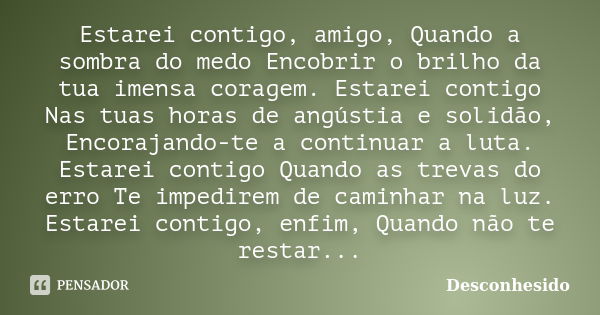 Estarei contigo, amigo, Quando a sombra do medo Encobrir o brilho da tua imensa coragem. Estarei contigo Nas tuas horas de angústia e solidão, Encorajando-te a continuar a luta. Estarei contigo Quando as trevas do erro Te impedirem de caminhar na luz. Estarei contigo, enfim, Quando não te restar...

PENSADOR

Desconhesido